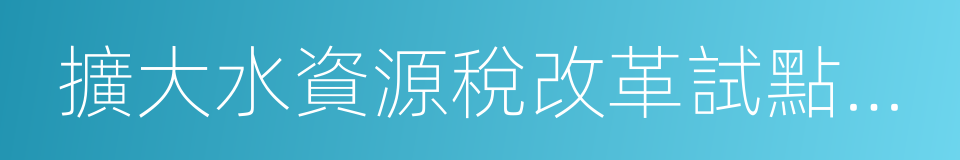 擴大水資源稅改革試點...